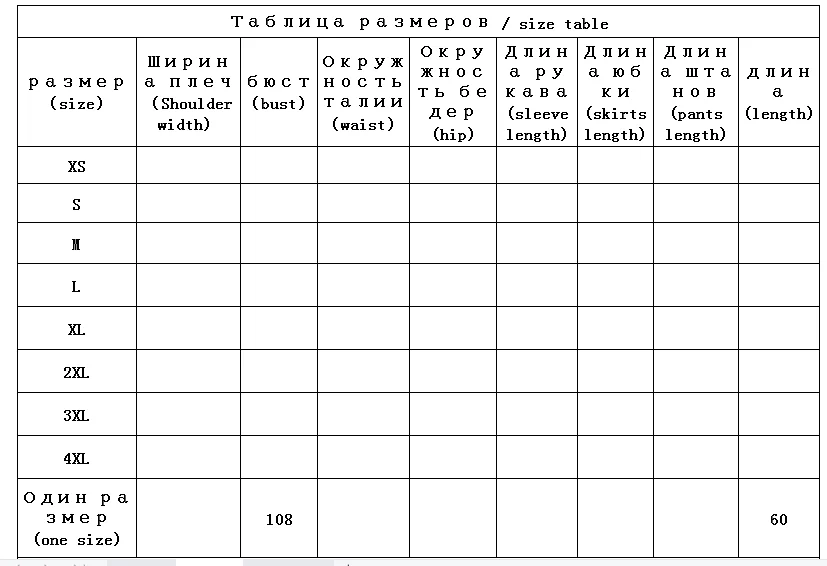 Таблица размеров / size table

| размер (size) | Ширина плеч (Shoulder width) | бюст (bust) | Окружность талии (waist) | Окружность бедер (hip) | Длина рукава (sleeve length) | Длина юбки (skirts length) | Длина штанов (pants length) | длина (length) |
|---|---|---|---|---|---|---|---|---|
| XS | | | | | | | | |
| S | | | | | | | | |
| M | | | | | | | | |
| L | | | | | | | | |
| XL | | | | | | | | |
| 2XL | | | | | | | | |
| 3XL | | | | | | | | |
| 4XL | | | | | | | | |
| Один размер (one size) | | 108 | | | | | | 60 |